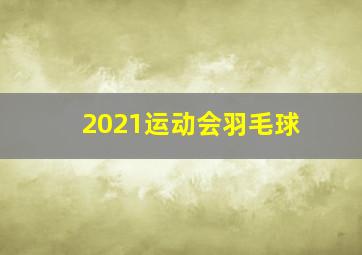 2021运动会羽毛球